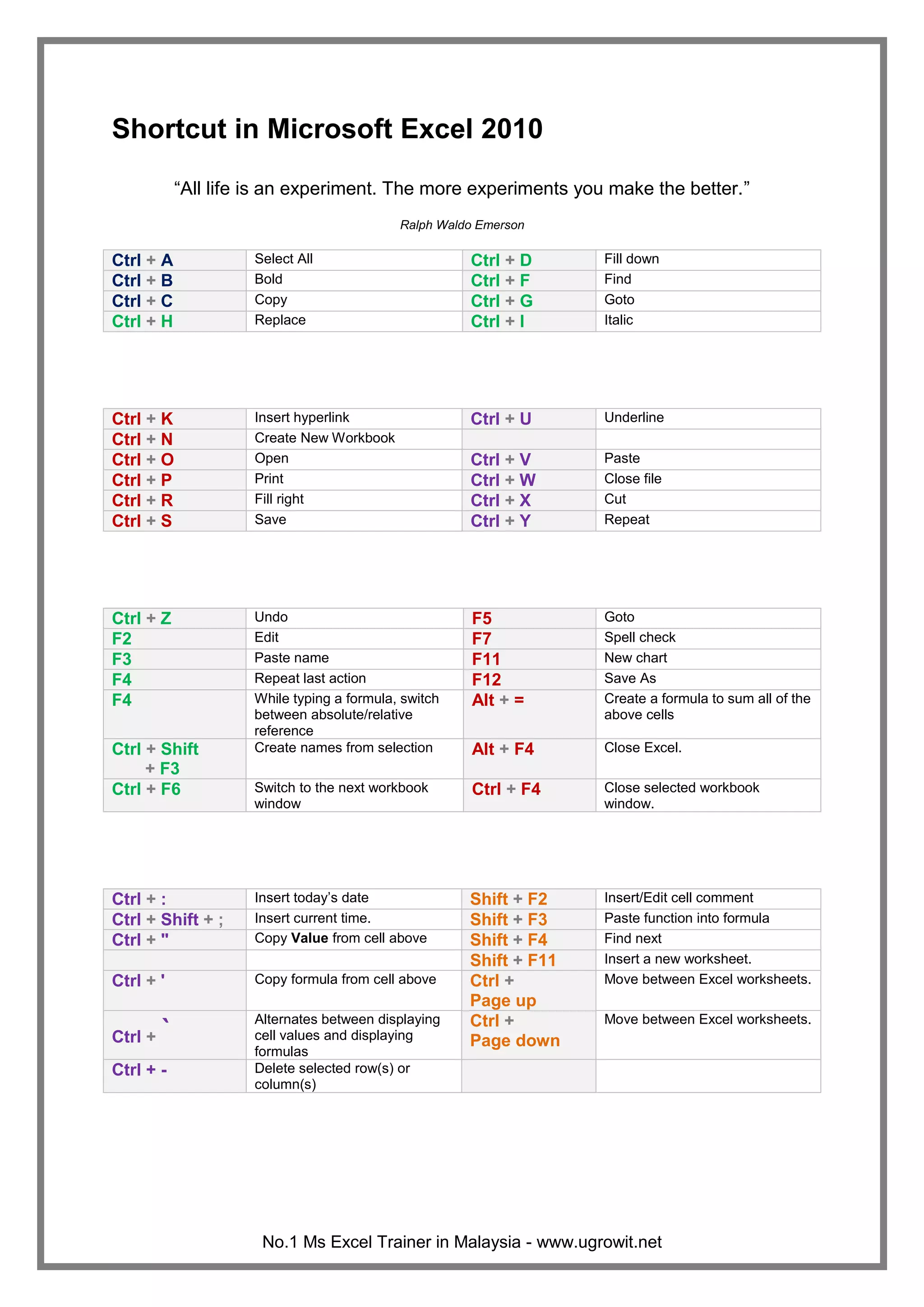 Shortcut in Microsoft Excel 2010

“All life is an experiment. The more experiments you make the better.”

Ralph Waldo Emerson

| Ctrl + A | Select All | Ctrl + D | Fill down |
|---|---|---|---|
| Ctrl + B | Bold | Ctrl + F | Find |
| Ctrl + C | Copy | Ctrl + G | Goto |
| Ctrl + H | Replace | Ctrl + I | Italic |

| Ctrl + K | Insert hyperlink | Ctrl + U | Underline |
|---|---|---|---|
| Ctrl + N | Create New Workbook | | |
| Ctrl + O | Open | Ctrl + V | Paste |
| Ctrl + P | Print | Ctrl + W | Close file |
| Ctrl + R | Fill right | Ctrl + X | Cut |
| Ctrl + S | Save | Ctrl + Y | Repeat |

| Ctrl + Z | Undo | F5 | Goto |
|---|---|---|---|
| F2 | Edit | F7 | Spell check |
| F3 | Paste name | F11 | New chart |
| F4 | Repeat last action | F12 | Save As |
| F4 | While typing a formula, switch between absolute/relative reference | Alt + = | Create a formula to sum all of the above cells |
| Ctrl + Shift + F3 | Create names from selection | Alt + F4 | Close Excel. |
| Ctrl + F6 | Switch to the next workbook window | Ctrl + F4 | Close selected workbook window. |

| Ctrl + : | Insert today’s date | Shift + F2 | Insert/Edit cell comment |
|---|---|---|---|
| Ctrl + Shift + ; | Insert current time. | Shift + F3 | Paste function into formula |
| Ctrl + " | Copy **Value** from cell above | Shift + F4 | Find next |
| | | Shift + F11 | Insert a new worksheet. |
| Ctrl + ' | Copy formula from cell above | Ctrl + Page up | Move between Excel worksheets. |
| Ctrl + ` | Alternates between displaying cell values and displaying formulas | Ctrl + Page down | Move between Excel worksheets. |
| Ctrl + - | Delete selected row(s) or column(s) | | |

No.1 Ms Excel Trainer in Malaysia - www.ugrowit.net